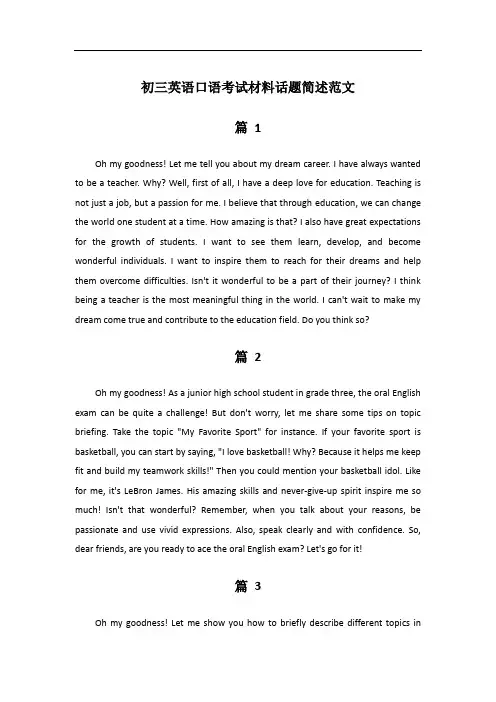 初三英语口语考试材料话题简述范文

篇 1

Oh my goodness! Let me tell you about my dream career. I have always wanted to be a teacher. Why? Well, first of all, I have a deep love for education. Teaching is not just a job, but a passion for me. I believe that through education, we can change the world one student at a time. How amazing is that? I also have great expectations for the growth of students. I want to see them learn, develop, and become wonderful individuals. I want to inspire them to reach for their dreams and help them overcome difficulties. Isn't it wonderful to be a part of their journey? I think being a teacher is the most meaningful thing in the world. I can't wait to make my dream come true and contribute to the education field. Do you think so?

篇 2

Oh my goodness! As a junior high school student in grade three, the oral English exam can be quite a challenge! But don't worry, let me share some tips on topic briefing. Take the topic "My Favorite Sport" for instance. If your favorite sport is basketball, you can start by saying, "I love basketball! Why? Because it helps me keep fit and build my teamwork skills!" Then you could mention your basketball idol. Like for me, it's LeBron James. His amazing skills and never-give-up spirit inspire me so much! Isn't that wonderful? Remember, when you talk about your reasons, be passionate and use vivid expressions. Also, speak clearly and with confidence. So, dear friends, are you ready to ace the oral English exam? Let's go for it!

篇 3

Oh my goodness! Let me show you how to briefly describe different topics in